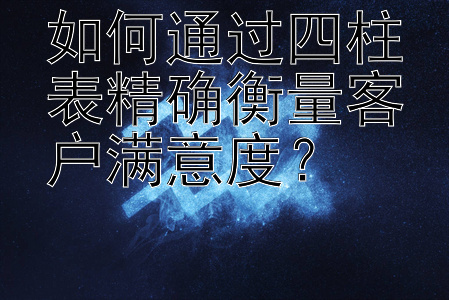 如何通过四柱表精确衡量客户满意度？